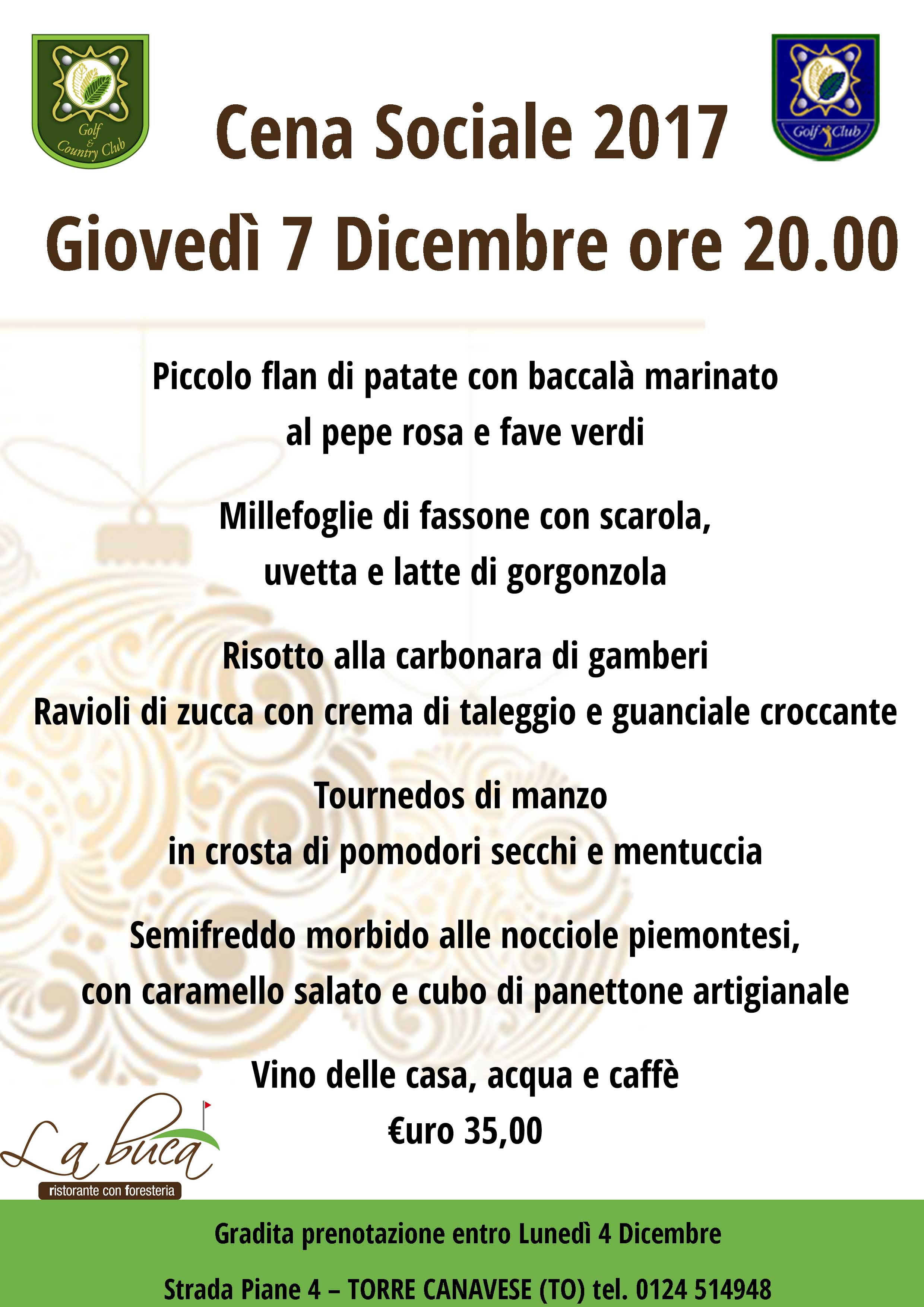 Golf & Country Club

Cena Sociale 2017

Golf Club

Giovedì 7 Dicembre ore 20.00

Piccolo flan di patate con baccalà marinato al pepe rosa e fave verdi

Millefoglie di fassone con scarola, uvetta e latte di gorgonzola

Risotto alla carbonara di gamberi
Ravioli di zucca con crema di taleggio e guanciale croccante

Tournedos di manzo in crosta di pomodori secchi e mentuccia

Semifreddo morbido alle nocciole piemontesi, con caramello salato e cubo di panettone artigianale

Vino delle casa, acqua e caffè
€uro 35,00

La buca
ristorante con foresteria

Gradita prenotazione entro Lunedì 4 Dicembre

Strada Piane 4 – TORRE CANAVESE (TO) tel. 0124 514948